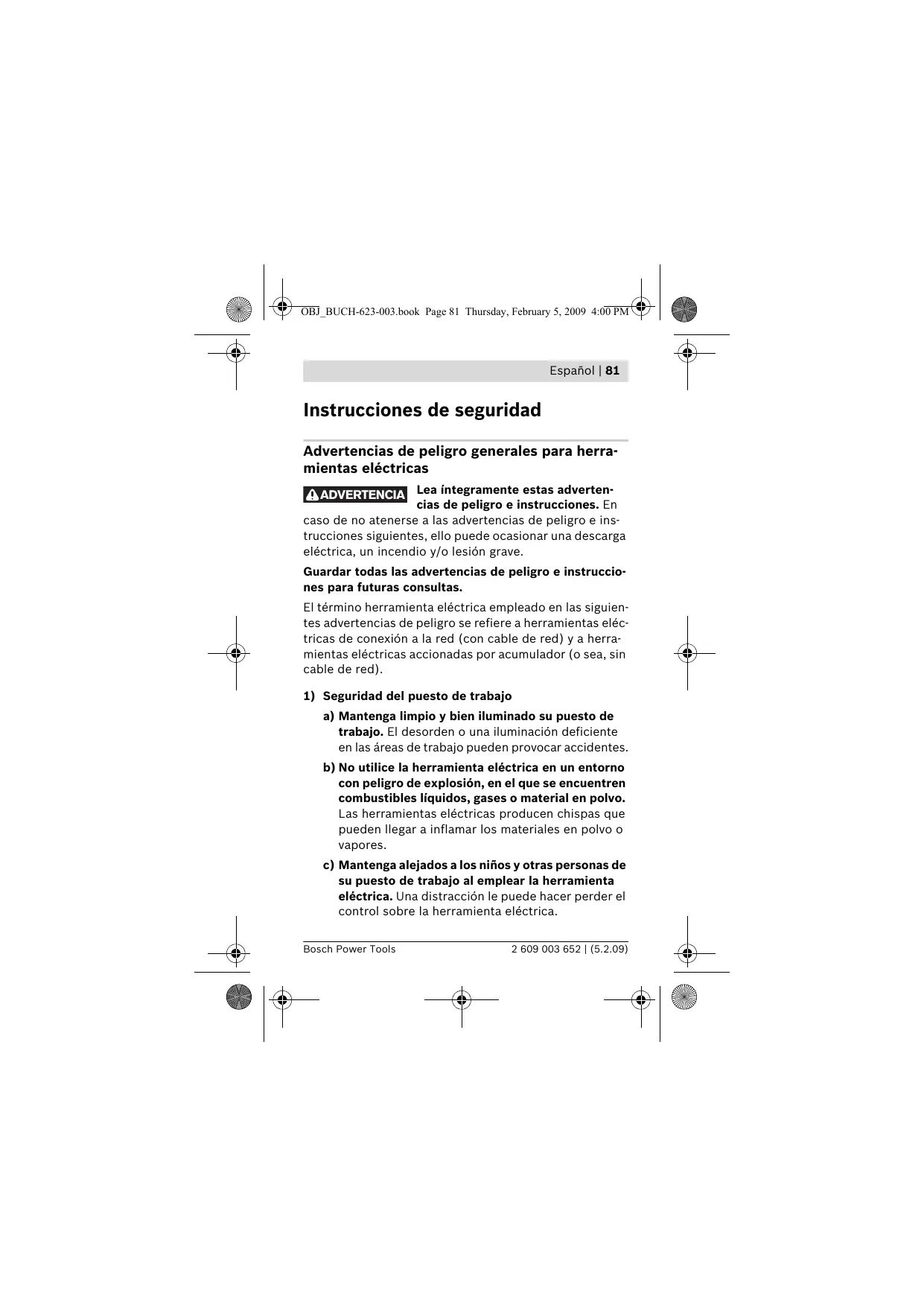 OBJ_BUCH-623-003.book Page 81 Thursday, February 5, 2009 4:00 PM

Español | 81

Instrucciones de seguridad

Advertencias de peligro generales para herramientas eléctricas

ADVERTENCIA Lea íntegramente estas advertencias de peligro e instrucciones. En caso de no atenerse a las advertencias de peligro e instrucciones siguientes, ello puede ocasionar una descarga eléctrica, un incendio y/o lesión grave.

Guardar todas las advertencias de peligro e instrucciones para futuras consultas.

El término herramienta eléctrica empleado en las siguientes advertencias de peligro se refiere a herramientas eléctricas de conexión a la red (con cable de red) y a herramientas eléctricas accionadas por acumulador (o sea, sin cable de red).

1) Seguridad del puesto de trabajo

a) Mantenga limpio y bien iluminado su puesto de trabajo. El desorden o una iluminación deficiente en las áreas de trabajo pueden provocar accidentes.

b) No utilice la herramienta eléctrica en un entorno con peligro de explosión, en el que se encuentren combustibles líquidos, gases o material en polvo. Las herramientas eléctricas producen chispas que pueden llegar a inflamar los materiales en polvo o vapores.

c) Mantenga alejados a los niños y otras personas de su puesto de trabajo al emplear la herramienta eléctrica. Una distracción le puede hacer perder el control sobre la herramienta eléctrica.

Bosch Power Tools 2 609 003 652 | (5.2.09)